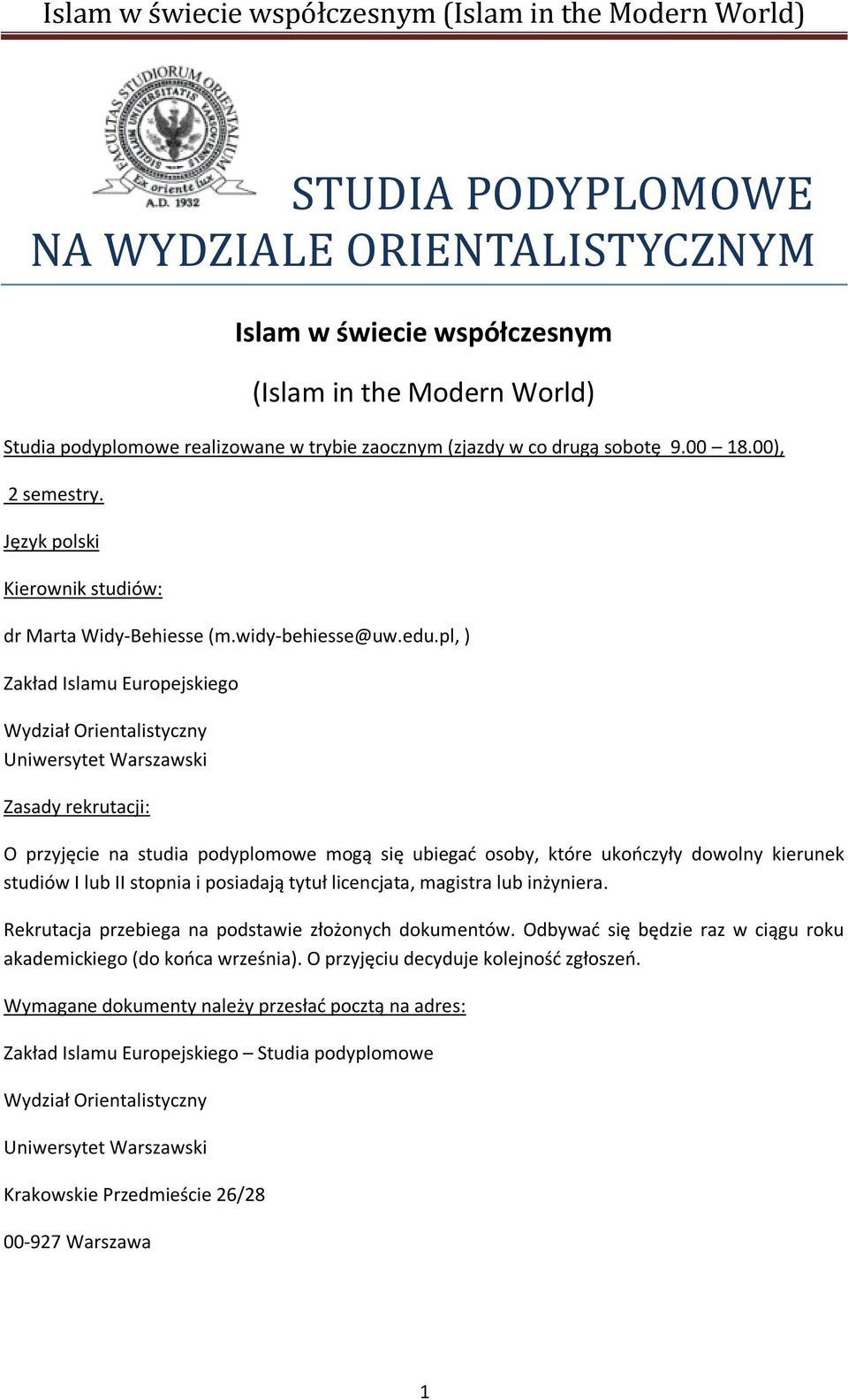 Islam w świecie współczesnym (Islam in the Modern World)

FACULTAS STUDIORUM ORIENTALIUM
SIGILLUM UNIVERSITATIS VARSOVIENSIS
Ex oriente lux
A.D. 1932

STUDIA PODYPLOMOWE NA WYDZIALE ORIENTALISTYCZNYM

Islam w świecie współczesnym

(Islam in the Modern World)

Studia podyplomowe realizowane w trybie zaocznym (zjazdy w co drugą sobotę 9.00 – 18.00),

2 semestry.

Język polski

Kierownik studiów:

dr Marta Widy-Behiesse (m.widy-behiesse@uw.edu.pl, )

Zakład Islamu Europejskiego

Wydział Orientalistyczny
Uniwersytet Warszawski

Zasady rekrutacji:

O przyjęcie na studia podyplomowe mogą się ubiegać osoby, które ukończyły dowolny kierunek studiów I lub II stopnia i posiadają tytuł licencjata, magistra lub inżyniera.

Rekrutacja przebiega na podstawie złożonych dokumentów. Odbywać się będzie raz w ciągu roku akademickiego (do końca września). O przyjęciu decyduje kolejność zgłoszeń.

Wymagane dokumenty należy przesłać pocztą na adres:

Zakład Islamu Europejskiego – Studia podyplomowe

Wydział Orientalistyczny

Uniwersytet Warszawski

Krakowskie Przedmieście 26/28

00-927 Warszawa

1